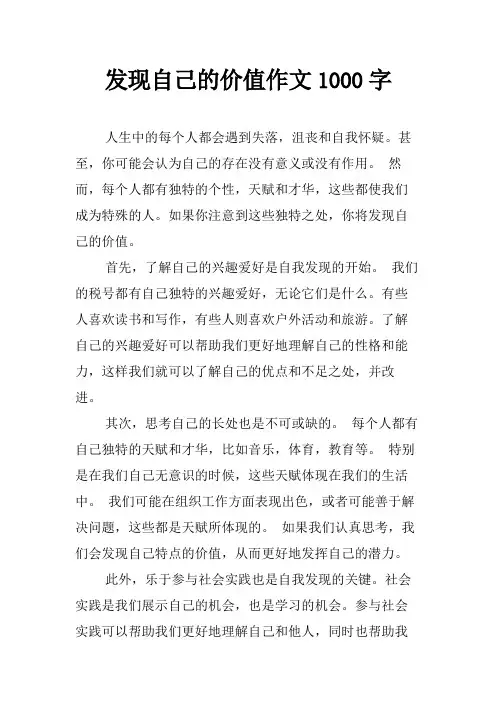 发现自己的价值作文 1000 字

人生中的每个人都会遇到失落，沮丧和自我怀疑。甚至，你可能会认为自己的存在没有意义或没有作用。 然而，每个人都有独特的个性，天赋和才华，这些都使我们成为特殊的人。如果你注意到这些独特之处，你将发现自己的价值。

首先，了解自己的兴趣爱好是自我发现的开始。 我们的税号都有自己独特的兴趣爱好，无论它们是什么。有些人喜欢读书和写作，有些人则喜欢户外活动和旅游。了解自己的兴趣爱好可以帮助我们更好地理解自己的性格和能力，这样我们就可以了解自己的优点和不足之处，并改进。

其次，思考自己的长处也是不可或缺的。 每个人都有自己独特的天赋和才华，比如音乐，体育，教育等。 特别是在我们自己无意识的时候，这些天赋体现在我们的生活中。 我们可能在组织工作方面表现出色，或者可能善于解决问题，这些都是天赋所体现的。 如果我们认真思考，我们会发现自己特点的价值，从而更好地发挥自己的潜力。

此外，乐于参与社会实践也是自我发现的关键。社会实践是我们展示自己的机会，也是学习的机会。参与社会实践可以帮助我们更好地理解自己和他人，同时也帮助我